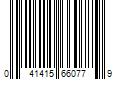 0 41415 66077 9